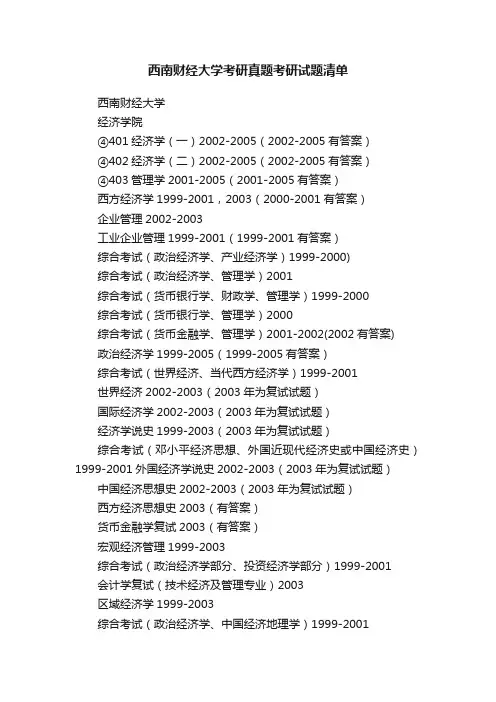 西南财经大学考研真题考研试题清单

西南财经大学

经济学院

④401 经济学（一）2002-2005（2002-2005 有答案）

④402 经济学（二）2002-2005（2002-2005 有答案）

④403 管理学 2001-2005（2001-2005 有答案）

西方经济学 1999-2001，2003（2000-2001 有答案）

企业管理 2002-2003

工业企业管理 1999-2001（1999-2001 有答案）

综合考试（政治经济学、产业经济学）1999-2000)

综合考试（政治经济学、管理学）2001

综合考试（货币银行学、财政学、管理学）1999-2000

综合考试（货币银行学、管理学）2000

综合考试（货币金融学、管理学）2001-2002(2002 有答案)

政治经济学 1999-2005（1999-2005 有答案）

综合考试（世界经济、当代西方经济学）1999-2001

世界经济 2002-2003（2003 年为复试试题）

国际经济学 2002-2003（2003 年为复试试题）

经济学说史 1999-2003（2003 年为复试试题）

综合考试（邓小平经济思想、外国近现代经济史或中国经济史）1999-2001 外国经济学说史 2002-2003（2003 年为复试试题）

中国经济思想史 2002-2003（2003 年为复试试题）

西方经济思想史 2003（有答案）

货币金融学复试 2003（有答案）

宏观经济管理 1999-2003

综合考试（政治经济学部分、投资经济学部分）1999-2001

会计学复试（技术经济及管理专业）2003

区域经济学 1999-2003

综合考试（政治经济学、中国经济地理学）1999-2001